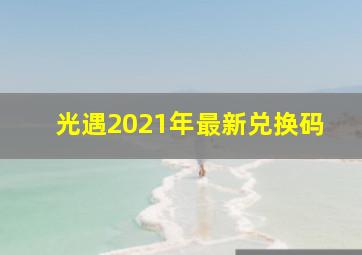 光遇2021年最新兑换码